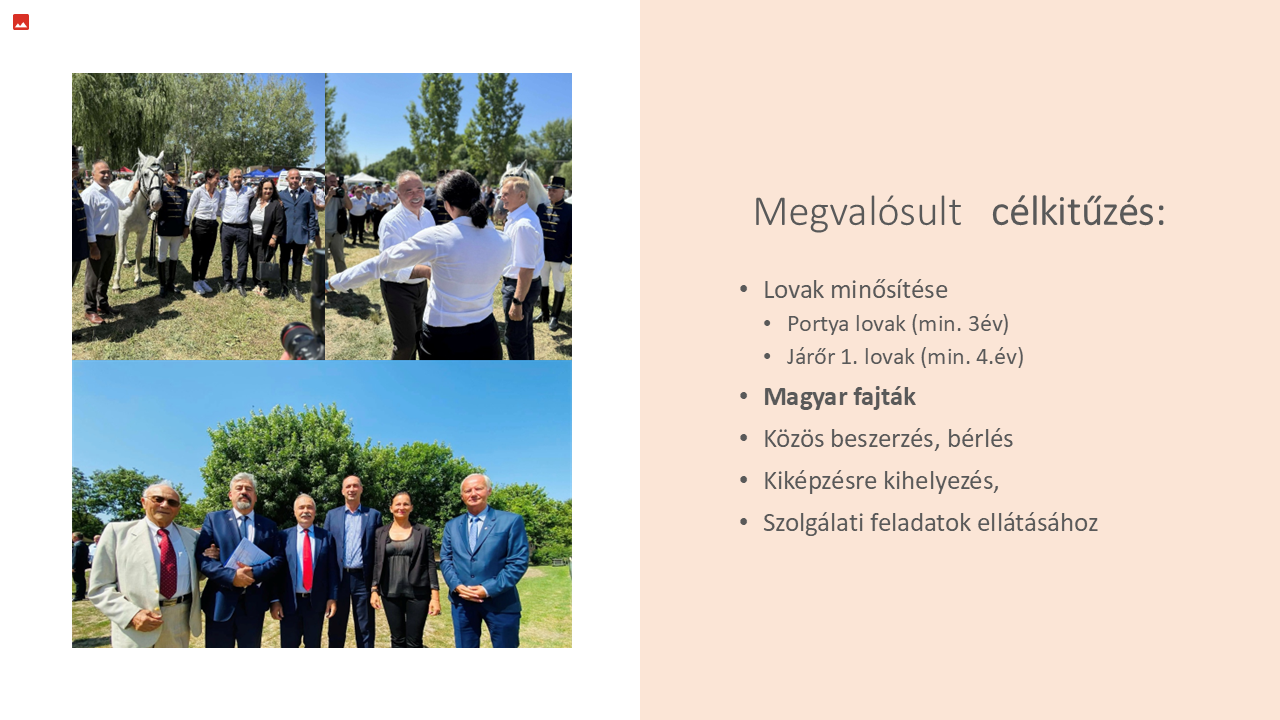 Megvalósult célkitűzés:

• Lovak minősítése
• Portya lovak (min. 3év)
• Járőr 1. lovak (min. 4.év)
• Magyar fajták
• Közös beszerzés, bérlés
• Kiképzésre kihelyezés,
• Szolgálati feladatok ellátásához